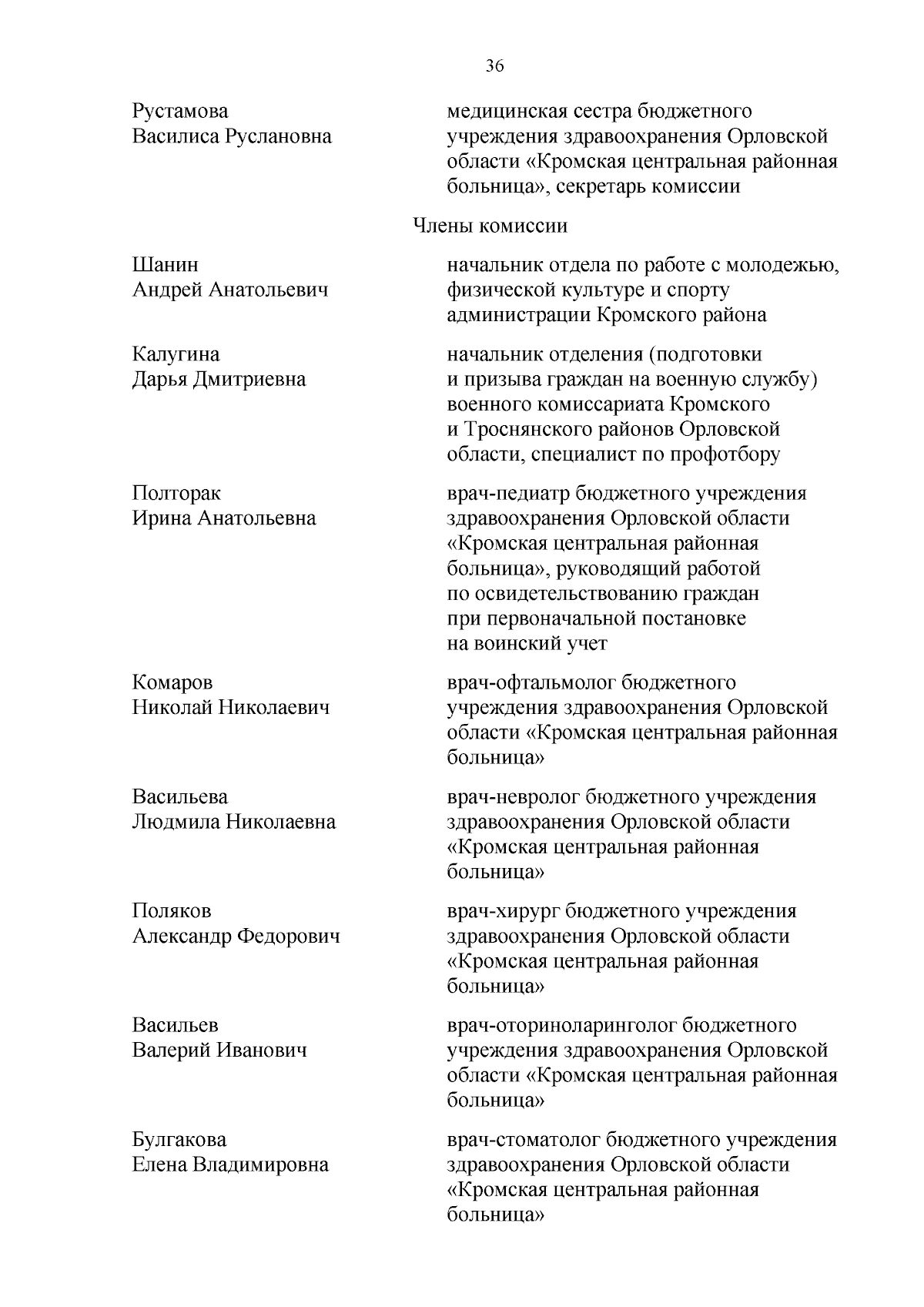 36

Рустамова Василиса Руслановна

медицинская сестра бюджетного учреждения здравоохранения Орловской области «Кромская центральная районная больница», секретарь комиссии

Члены комиссии

Шанин Андрей Анатольевич

начальник отдела по работе с молодежью, физической культуре и спорту администрации Кромского района

Калугина Дарья Дмитриевна

начальник отделения (подготовки и призыва граждан на военную службу) военного комиссариата Кромского и Троснянского районов Орловской области, специалист по профотбору

Полторак Ирина Анатольевна

врач-педиатр бюджетного учреждения здравоохранения Орловской области «Кромская центральная районная больница», руководящий работой по освидетельствованию граждан при первоначальной постановке на воинский учет

Комаров Николай Николаевич

врач-офтальмолог бюджетного учреждения здравоохранения Орловской области «Кромская центральная районная больница»

Васильева Людмила Николаевна

врач-невролог бюджетного учреждения здравоохранения Орловской области «Кромская центральная районная больница»

Поляков Александр Федорович

врач-хирург бюджетного учреждения здравоохранения Орловской области «Кромская центральная районная больница»

Васильев Валерий Иванович

врач-оториноларинголог бюджетного учреждения здравоохранения Орловской области «Кромская центральная районная больница»

Булгакова Елена Владимировна

врач-стоматолог бюджетного учреждения здравоохранения Орловской области «Кромская центральная районная больница»